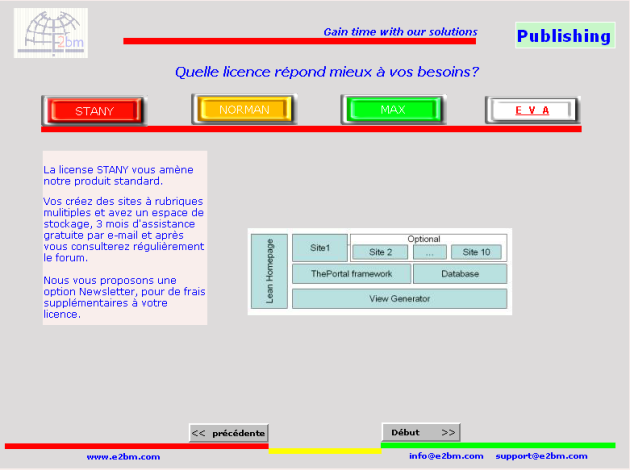 e2bm

Gain time with our solutions

Publishing

Quelle licence répond mieux à vos besoins?

STANY NORMAN MAX E V A

La license STANY vous amène notre produit standard.

Vos créez des sites à rubriques mulitiples et avez un espace de stockage, 3 mois d'assistance gratuite par e-mail et après vous consulterez régulièrement le forum.

Nous vous proposons une option Newsletter, pour de frais supplémentaires à votre licence.

Lean Homepage
Site1
Optional
Site 2
...
Site 10
ThePortal framework
Database
View Generator

<< précédente

Début >>

www.e2bm.com

info@e2bm.com support@e2bm.com